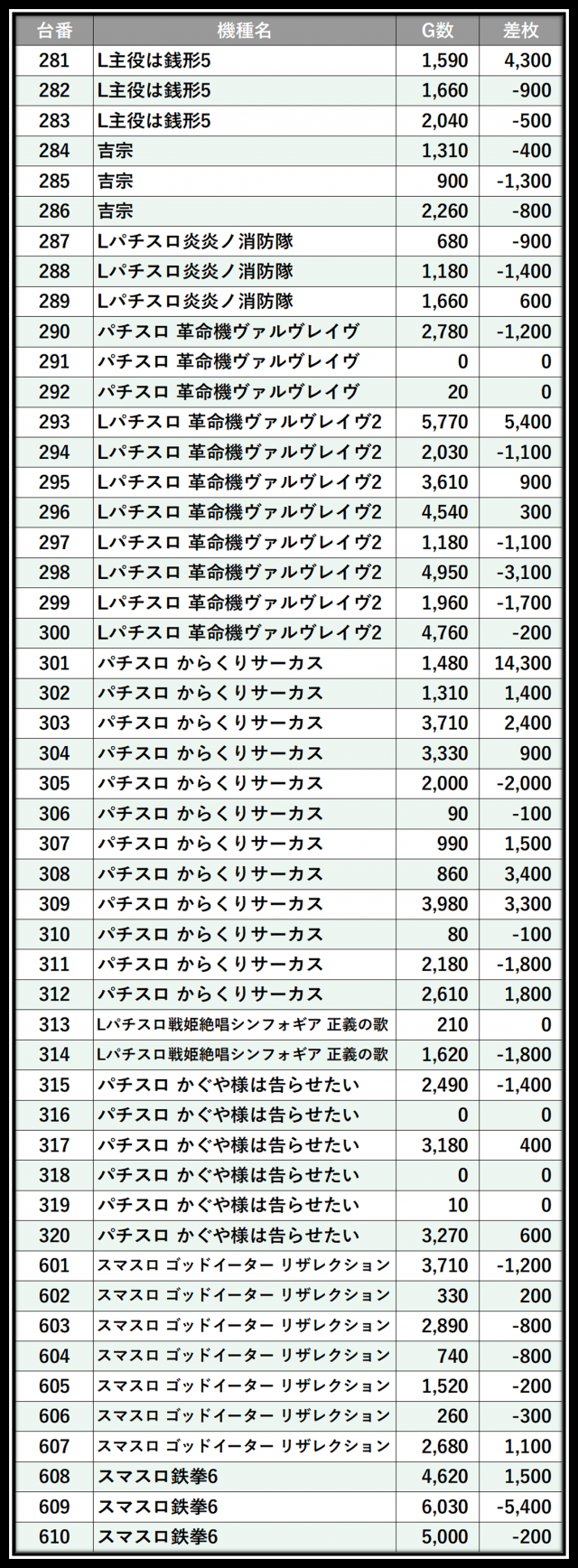 | 台番 | 機種名 | G数 | 差枚 |
|---|---|---|---|
| 281 | L主役は銭形5 | 1,590 | 4,300 |
| 282 | L主役は銭形5 | 1,660 | -900 |
| 283 | L主役は銭形5 | 2,040 | -500 |
| 284 | 吉宗 | 1,310 | -400 |
| 285 | 吉宗 | 900 | -1,300 |
| 286 | 吉宗 | 2,260 | -800 |
| 287 | Lパチスロ炎炎ノ消防隊 | 680 | -900 |
| 288 | Lパチスロ炎炎ノ消防隊 | 1,180 | -1,400 |
| 289 | Lパチスロ炎炎ノ消防隊 | 1,660 | 600 |
| 290 | パチスロ 革命機ヴァルヴレイヴ | 2,780 | -1,200 |
| 291 | パチスロ 革命機ヴァルヴレイヴ | 0 | 0 |
| 292 | パチスロ 革命機ヴァルヴレイヴ | 20 | 0 |
| 293 | Lパチスロ 革命機ヴァルヴレイヴ2 | 5,770 | 5,400 |
| 294 | Lパチスロ 革命機ヴァルヴレイヴ2 | 2,030 | -1,100 |
| 295 | Lパチスロ 革命機ヴァルヴレイヴ2 | 3,610 | 900 |
| 296 | Lパチスロ 革命機ヴァルヴレイヴ2 | 4,540 | 300 |
| 297 | Lパチスロ 革命機ヴァルヴレイヴ2 | 1,180 | -1,100 |
| 298 | Lパチスロ 革命機ヴァルヴレイヴ2 | 4,950 | -3,100 |
| 299 | Lパチスロ 革命機ヴァルヴレイヴ2 | 1,960 | -1,700 |
| 300 | Lパチスロ 革命機ヴァルヴレイヴ2 | 4,760 | -200 |
| 301 | パチスロ からくりサーカス | 1,480 | 14,300 |
| 302 | パチスロ からくりサーカス | 1,310 | 1,400 |
| 303 | パチスロ からくりサーカス | 3,710 | 2,400 |
| 304 | パチスロ からくりサーカス | 3,330 | 900 |
| 305 | パチスロ からくりサーカス | 2,000 | -2,000 |
| 306 | パチスロ からくりサーカス | 90 | -100 |
| 307 | パチスロ からくりサーカス | 990 | 1,500 |
| 308 | パチスロ からくりサーカス | 860 | 3,400 |
| 309 | パチスロ からくりサーカス | 3,980 | 3,300 |
| 310 | パチスロ からくりサーカス | 80 | -100 |
| 311 | パチスロ からくりサーカス | 2,180 | -1,800 |
| 312 | パチスロ からくりサーカス | 2,610 | 1,800 |
| 313 | Lパチスロ戦姫絶唱シンフォギア 正義の歌 | 210 | 0 |
| 314 | Lパチスロ戦姫絶唱シンフォギア 正義の歌 | 1,620 | -1,800 |
| 315 | パチスロ かぐや様は告らせたい | 2,490 | -1,400 |
| 316 | パチスロ かぐや様は告らせたい | 0 | 0 |
| 317 | パチスロ かぐや様は告らせたい | 3,180 | 400 |
| 318 | パチスロ かぐや様は告らせたい | 0 | 0 |
| 319 | パチスロ かぐや様は告らせたい | 10 | 0 |
| 320 | パチスロ かぐや様は告らせたい | 3,270 | 600 |
| 601 | スマスロ ゴッドイーター リザレクション | 3,710 | -1,200 |
| 602 | スマスロ ゴッドイーター リザレクション | 330 | 200 |
| 603 | スマスロ ゴッドイーター リザレクション | 2,890 | -800 |
| 604 | スマスロ ゴッドイーター リザレクション | 740 | -800 |
| 605 | スマスロ ゴッドイーター リザレクション | 1,520 | -200 |
| 606 | スマスロ ゴッドイーター リザレクション | 260 | -300 |
| 607 | スマスロ ゴッドイーター リザレクション | 2,680 | 1,100 |
| 608 | スマスロ鉄拳6 | 4,620 | 1,500 |
| 609 | スマスロ鉄拳6 | 6,030 | -5,400 |
| 610 | スマスロ鉄拳6 | 5,000 | -200 |